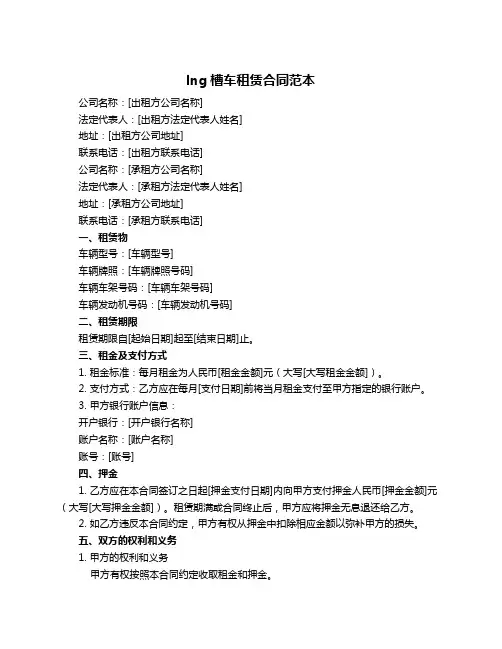 lng 槽车租赁合同范本

公司名称：[出租方公司名称]
法定代表人：[出租方法定代表人姓名]
地址：[出租方公司地址]
联系电话：[出租方联系电话]
公司名称：[承租方公司名称]
法定代表人：[承租方法定代表人姓名]
地址：[承租方公司地址]
联系电话：[承租方联系电话]

一、租赁物

车辆型号：[车辆型号]
车辆牌照：[车辆牌照号码]
车辆车架号码：[车辆车架号码]
车辆发动机号码：[车辆发动机号码]

二、租赁期限

租赁期限自[起始日期]起至[结束日期]止。

三、租金及支付方式

1. 租金标准：每月租金为人民币[租金金额]元（大写[大写租金金额]）。
2. 支付方式：乙方应在每月[支付日期]前将当月租金支付至甲方指定的银行账户。
3. 甲方银行账户信息：
开户银行：[开户银行名称]
账户名称：[账户名称]
账号：[账号]

四、押金

1. 乙方应在本合同签订之日起[押金支付日期]内向甲方支付押金人民币[押金金额]元（大写[大写押金金额]）。租赁期满或合同终止后，甲方应将押金无息退还给乙方。
2. 如乙方违反本合同约定，甲方有权从押金中扣除相应金额以弥补甲方的损失。

五、双方的权利和义务

1. 甲方的权利和义务
甲方有权按照本合同约定收取租金和押金。